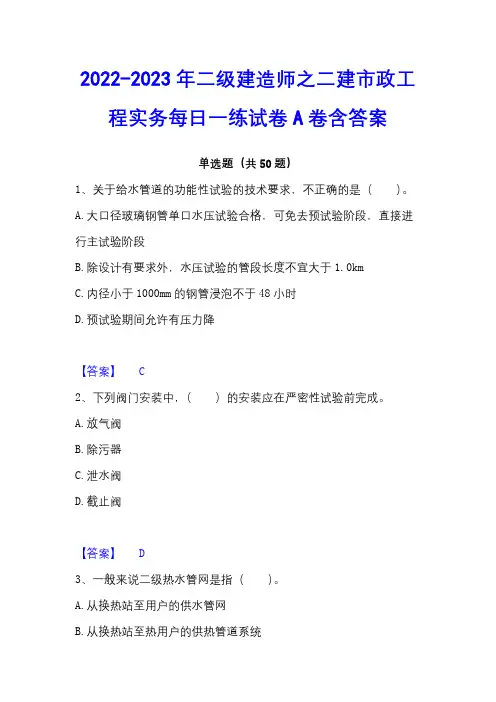 2022-2023年二级建造师之二建市政工程实务每日一练试卷A卷含答案

单选题（共50题）

1、关于给水管道的功能性试验的技术要求，不正确的是（　　）。

A.大口径玻璃钢管单口水压试验合格，可免去预试验阶段，直接进行主试验阶段

B.除设计有要求外，水压试验的管段长度不宜大于1.0km

C.内径小于1000mm的钢管浸泡不于48小时

D.预试验期间允许有压力降

【答案】　C

2、下列阀门安装中，（　　）的安装应在严密性试验前完成。

A.放气阀

B.除污器

C.泄水阀

D.截止阀

【答案】　D

3、一般来说二级热水管网是指（　　）。

A.从换热站至用户的供水管网

B.从换热站至热用户的供热管道系统